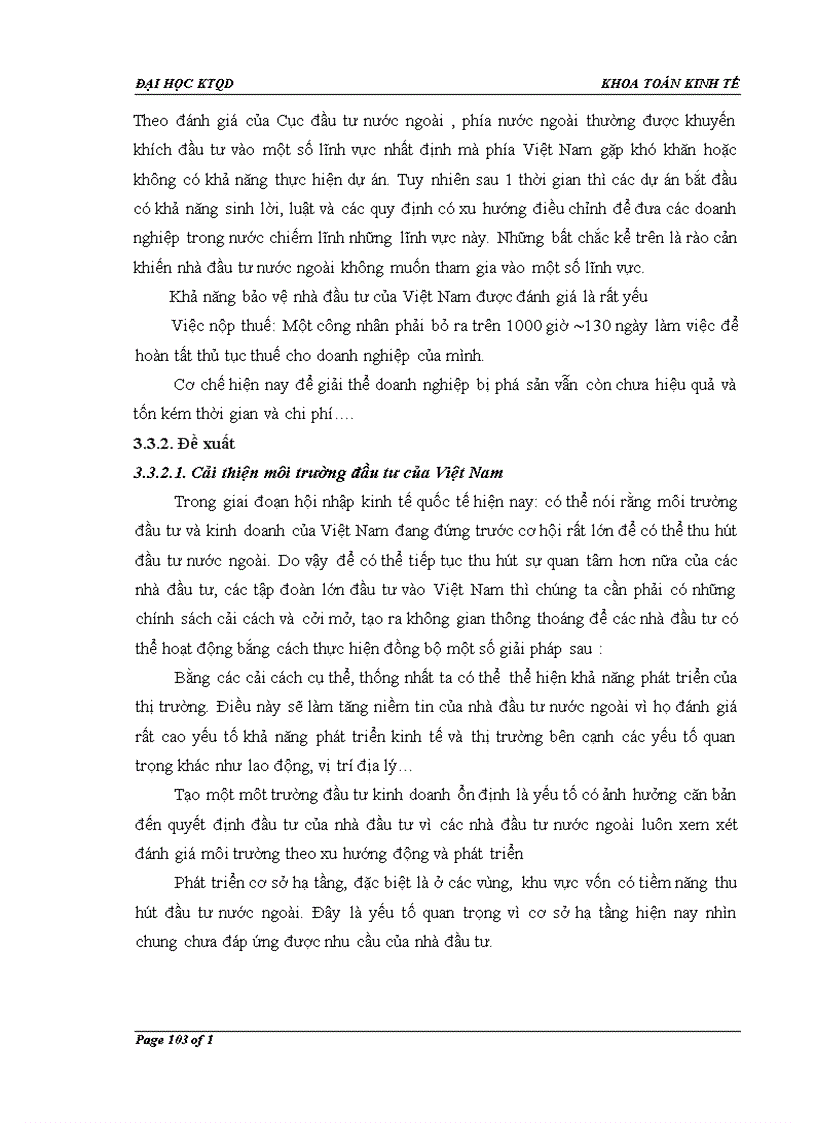 ĐẠI HỌC KTQD

KHOA TOÁN KINH TẾ

Theo đánh giá của Cục đầu tư nước ngoài , phía nước ngoài thường được khuyến khích đầu tư vào một số lĩnh vực nhất định mà phía Việt Nam gặp khó khăn hoặc không có khả năng thực hiện dự án. Tuy nhiên sau 1 thời gian thì các dự án bắt đầu có khả năng sinh lời, luật và các quy định có xu hướng điều chỉnh để đưa các doanh nghiệp trong nước chiếm lĩnh những lĩnh vực này. Những bất chắc kể trên là rào cản khiến nhà đầu tư nước ngoài không muốn tham gia vào một số lĩnh vực.

Khả năng bảo vệ nhà đầu tư của Việt Nam được đánh giá là rất yếu

Việc nộp thuế: Một công nhân phải bỏ ra trên 1000 giờ ~130 ngày làm việc để hoàn tất thủ tục thuế cho doanh nghiệp của mình.

Cơ chế hiện nay để giải thể doanh nghiệp bị phá sản vẫn còn chưa hiệu quả và tốn kém thời gian và chi phí….

3.3.2. Đề xuất

3.3.2.1. Cải thiện môi trường đầu tư của Việt Nam

Trong giai đoạn hội nhập kinh tế quốc tế hiện nay: có thể nói rằng môi trường đầu tư và kinh doanh của Việt Nam đang đứng trước cơ hội rất lớn để có thể thu hút đầu tư nước ngoài. Do vậy để có thể tiếp tục thu hút sự quan tâm hơn nữa của các nhà đầu tư, các tập đoàn lớn đầu tư vào Việt Nam thì chúng ta cần phải có những chính sách cải cách và cởi mở, tạo ra không gian thông thoáng để các nhà đầu tư có thể hoạt động bằng cách thực hiện đồng bộ một số giải pháp sau :

Bằng các cải cách cụ thể, thống nhất ta có thể thể hiện khả năng phát triển của thị trường. Điều này sẽ làm tăng niềm tin của nhà đầu tư nước ngoài vì họ đánh giá rất cao yếu tố khả năng phát triển kinh tế và thị trường bên cạnh các yếu tố quan trọng khác như lao động, vị trí địa lý…

Tạo một môt trường đầu tư kinh doanh ổn định là yếu tố có ảnh hưởng căn bản đến quyết định đầu tư của nhà đầu tư vì các nhà đầu tư nước ngoài luôn xem xét đánh giá môi trường theo xu hướng động và phát triển

Phát triển cơ sở hạ tầng, đặc biệt là ở các vùng, khu vực vốn có tiềm năng thu hút đầu tư nước ngoài. Đây là yếu tố quan trọng vì cơ sở hạ tầng hiện nay nhìn chung chưa đáp ứng được nhu cầu của nhà đầu tư.

Page 103 of 1